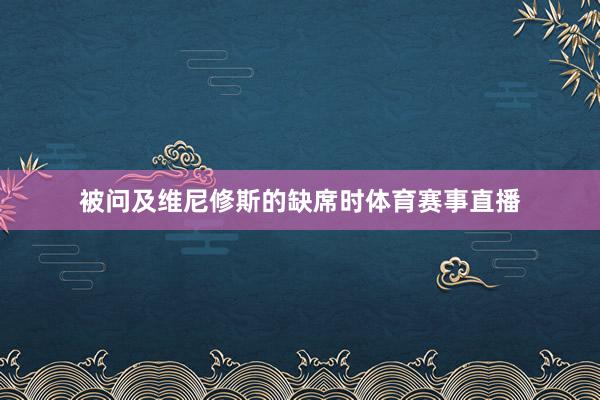 被问及维尼修斯的缺席时体育赛事直播